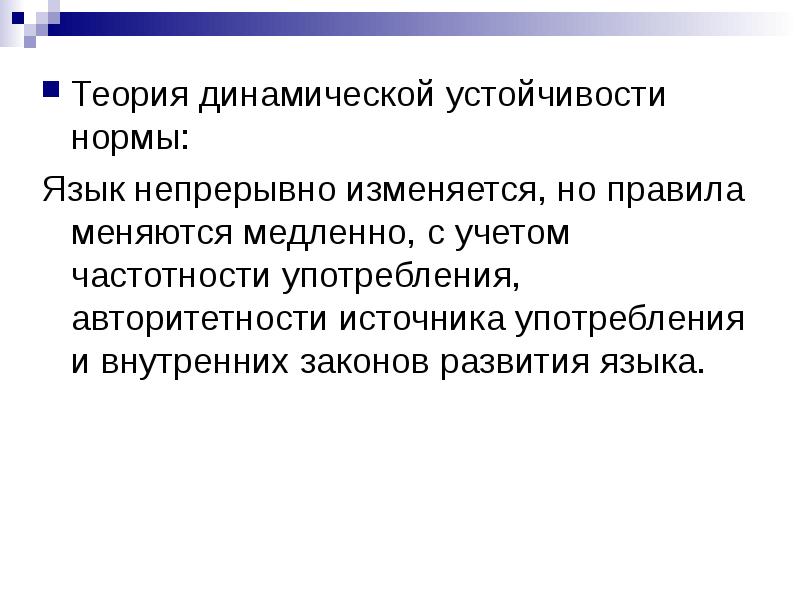 Теория динамической устойчивости нормы:

Язык непрерывно изменяется, но правила меняются медленно, с учетом частотности употребления, авторитетности источника употребления и внутренних законов развития языка.